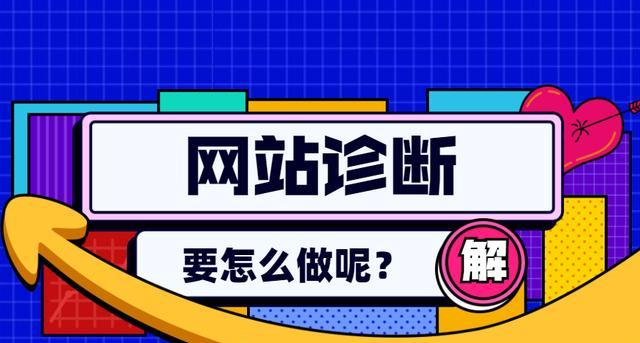 网站诊断

要怎么做呢？

解